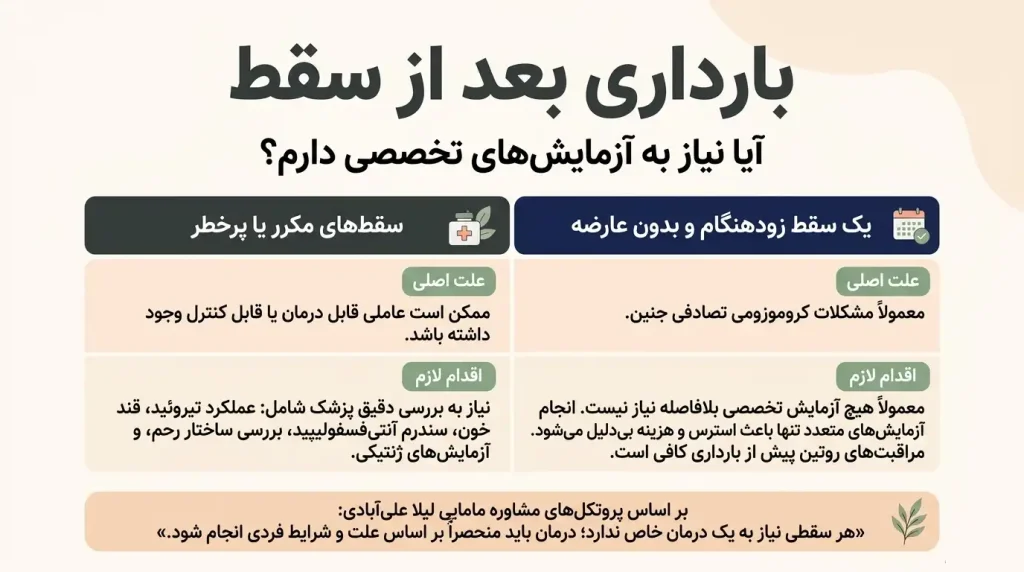 بارداری بعد از سقط

آیا نیاز به آزمایش‌های تخصصی دارم؟

یک سقط زودهنگام و بدون عارضه

علت اصلی

معمولاً مشکلات کروموزومی تصادفی جنین.

اقدام لازم

معمولاً هیچ آزمایش تخصصی بلافاصله نیاز نیست. انجام آزمایش‌های متعدد تنها باعث استرس و هزینه بی‌دلیل می‌شود. مراقبت‌های روتین پیش از بارداری کافی است.

سقط‌های مکرر یا پرخطر

علت اصلی

ممکن است عاملی قابل درمان یا قابل کنترل وجود داشته باشد.

اقدام لازم

نیاز به بررسی دقیق پزشک شامل: عملکرد تیروئید، قند خون، سندرم آنتی‌فسفولیپید، بررسی ساختار رحم، و آزمایش‌های ژنتیکی.

بر اساس پروتکل‌های مشاوره مامایی لیلا علی‌آبادی:
«هر سقطی نیاز به یک درمان خاص ندارد؛ درمان باید منحصراً بر اساس علت و شرایط فردی انجام شود.»